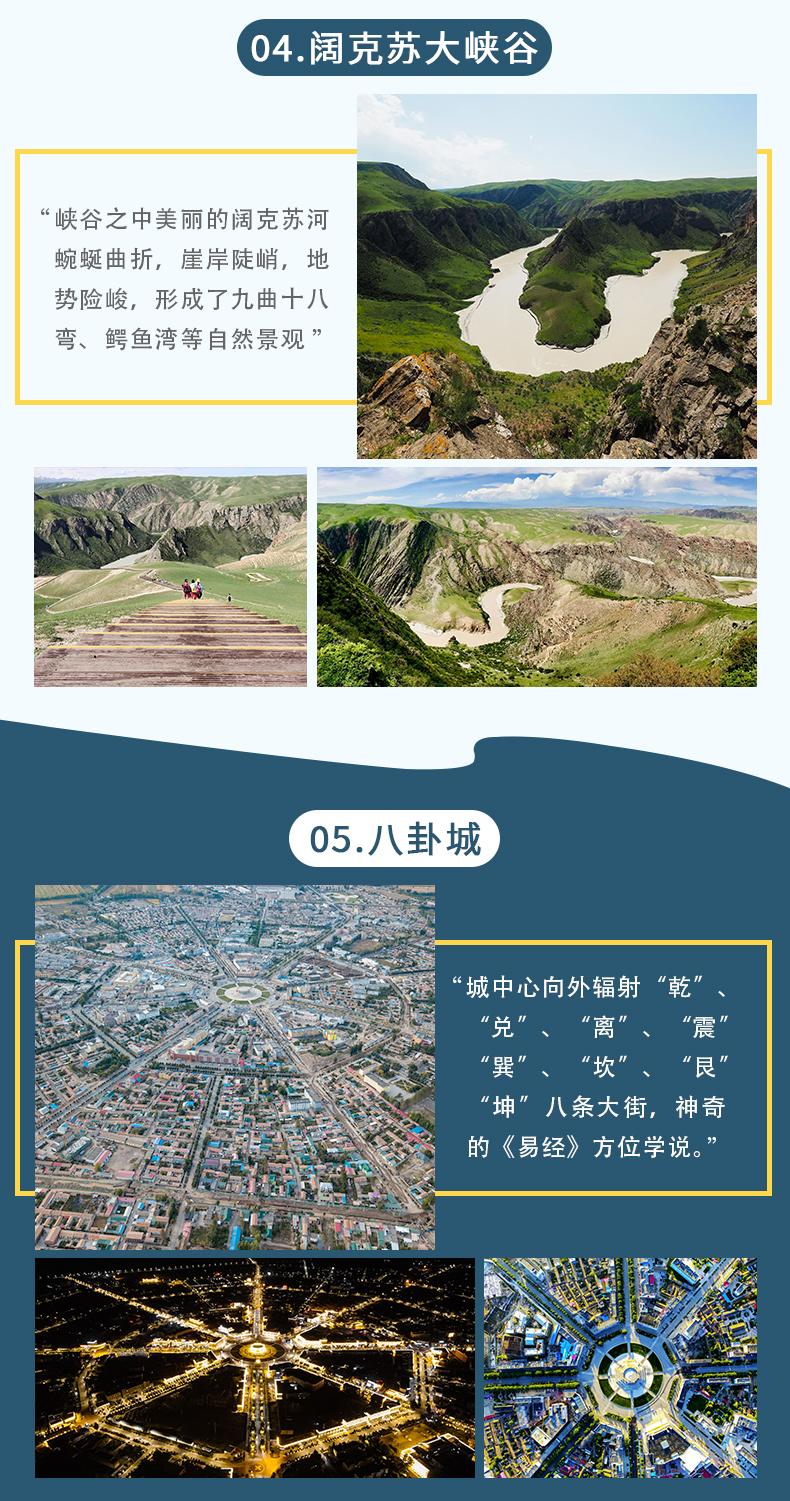 04.阔克苏大峡谷

“峡谷之中美丽的阔克苏河蜿蜒曲折，崖岸陡峭，地势险峻，形成了九曲十八弯、鳄鱼湾等自然景观”

05.八卦城

“城中心向外辐射“乾”、“兑”、“离”、“震”“巽”、“坎”、“艮”“坤”八条大街，神奇的《易经》方位学说。”